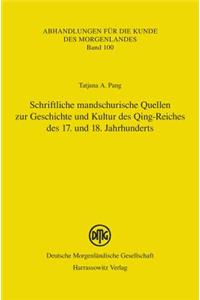 ABHANDLUNGEN FÜR DIE KUNDE DES MORGENLANDES
Band 100

Tatjana A. Pang

Schriftliche mandschurische Quellen zur Geschichte und Kultur des Qing-Reiches des 17. und 18. Jahrhunderts

DMG

Deutsche Morgenländische Gesellschaft
Harrassowitz Verlag